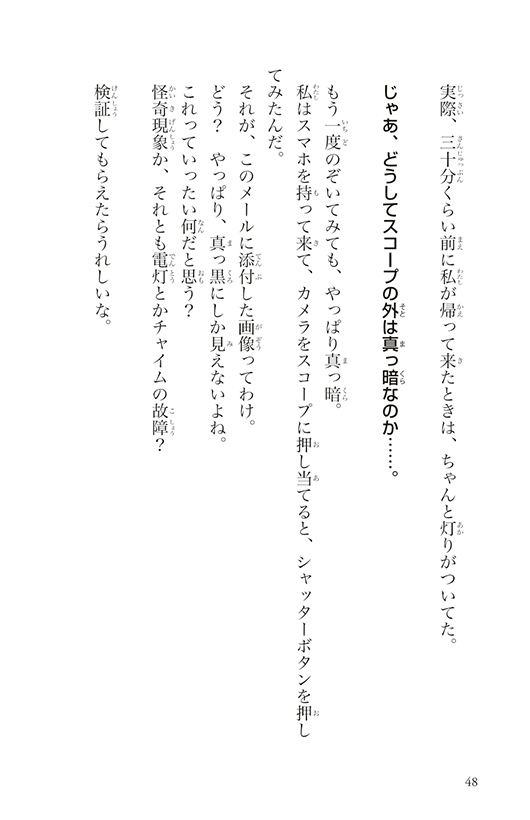 実際、三十分くらい前に私が帰って来たときは、ちゃんと灯りがついてた。

じゃあ、どうしてスコープの外は真っ暗なのか……。

もう一度のぞいてみても、やっぱり真っ暗。
私はスマホを持って来て、カメラをスコープに押し当てると、シャッターボタンを押してみたんだ。
それが、このメールに添付した画像ってわけ。
どう？　やっぱり、真っ黒にしか見えないよね。
これっていったい何だと思う？
怪奇現象か、それとも電灯とかチャイムの故障？
検証してもらえたらうれしいな。

48